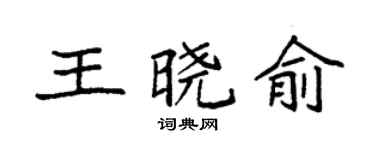 王晓俞

词典网